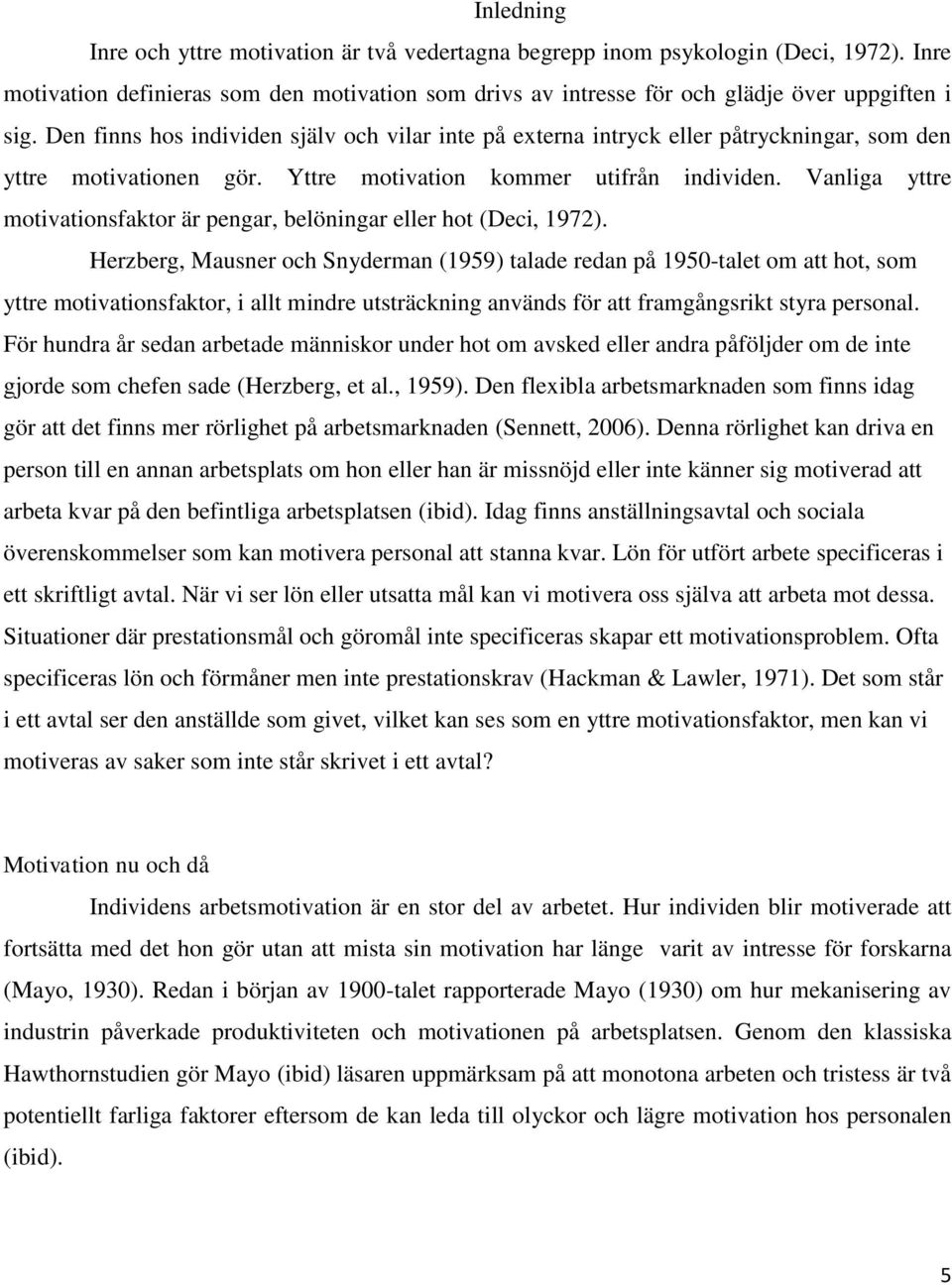 Inledning

Inre och yttre motivation är två vedertagna begrepp inom psykologin (Deci, 1972). Inre motivation definieras som den motivation som drivs av intresse för och glädje över uppgiften i sig. Den finns hos individen själv och vilar inte på externa intryck eller påtryckningar, som den yttre motivationen gör. Yttre motivation kommer utifrån individen. Vanliga yttre motivationsfaktor är pengar, belöningar eller hot (Deci, 1972).

Herzberg, Mausner och Snyderman (1959) talade redan på 1950-talet om att hot, som yttre motivationsfaktor, i allt mindre utsträckning används för att framgångsrikt styra personal. För hundra år sedan arbetade människor under hot om avsked eller andra påföljder om de inte gjorde som chefen sade (Herzberg, et al., 1959). Den flexibla arbetsmarknaden som finns idag gör att det finns mer rörlighet på arbetsmarknaden (Sennett, 2006). Denna rörlighet kan driva en person till en annan arbetsplats om hon eller han är missnöjd eller inte känner sig motiverad att arbeta kvar på den befintliga arbetsplatsen (ibid). Idag finns anställningsavtal och sociala överenskommelser som kan motivera personal att stanna kvar. Lön för utfört arbete specificeras i ett skriftligt avtal. När vi ser lön eller utsatta mål kan vi motivera oss själva att arbeta mot dessa. Situationer där prestationsmål och göromål inte specificeras skapar ett motivationsproblem. Ofta specificeras lön och förmåner men inte prestationskrav (Hackman & Lawler, 1971). Det som står i ett avtal ser den anställde som givet, vilket kan ses som en yttre motivationsfaktor, men kan vi motiveras av saker som inte står skrivet i ett avtal?

Motivation nu och då

Individens arbetsmotivation är en stor del av arbetet. Hur individen blir motiverade att fortsätta med det hon gör utan att mista sin motivation har länge varit av intresse för forskarna (Mayo, 1930). Redan i början av 1900-talet rapporterade Mayo (1930) om hur mekanisering av industrin påverkade produktiviteten och motivationen på arbetsplatsen. Genom den klassiska Hawthornstudien gör Mayo (ibid) läsaren uppmärksam på att monotona arbeten och tristess är två potentiellt farliga faktorer eftersom de kan leda till olyckor och lägre motivation hos personalen (ibid).

5